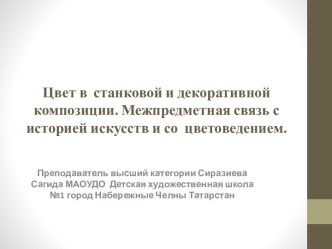 Цвет в станковой и декоративной композиции. Межпредметная связь с историей искусств и со цветоведением.

Преподаватель высший категории Сиразиева Сагида МАОУДО Детская художественная школа №1 город Набережные Челны Татарстан